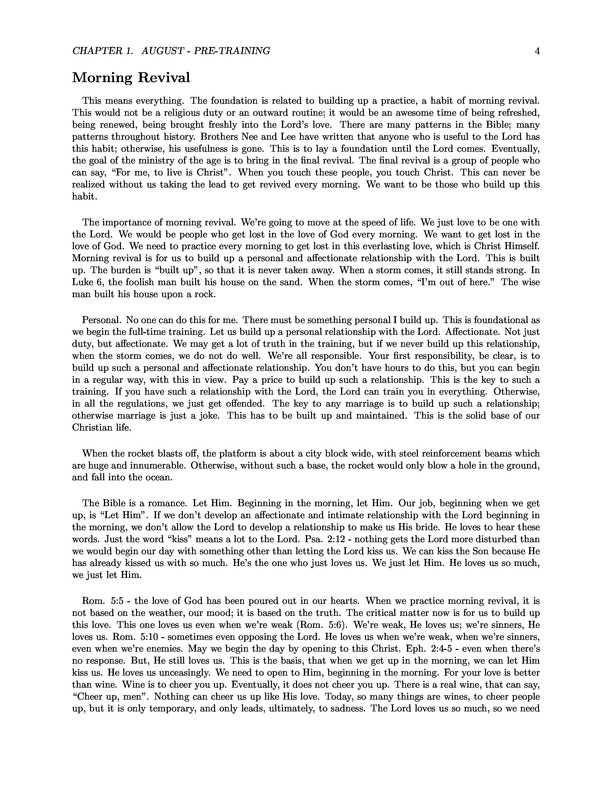 CHAPTER 1. AUGUST - PRE-TRAINING 4

Morning Revival

This means everything. The foundation is related to building up a practice, a habit of morning revival. This would not be a religious duty or an outward routine; it would be an awesome time of being refreshed, being renewed, being brought freshly into the Lord's love. There are many patterns in the Bible; many patterns throughout history. Brothers Nee and Lee have written that anyone who is useful to the Lord has this habit; otherwise, his usefulness is gone. This is to lay a foundation until the Lord comes. Eventually, the goal of the ministry of the age is to bring in the final revival. The final revival is a group of people who can say, "For me, to live is Christ". When you touch these people, you touch Christ. This can never be realized without us taking the lead to get revived every morning. We want to be those who build up this habit.

The importance of morning revival. We're going to move at the speed of life. We just love to be one with the Lord. We would be people who get lost in the love of God every morning. We want to get lost in the love of God. We need to practice every morning to get lost in this everlasting love, which is Christ Himself. Morning revival is for us to build up a personal and affectionate relationship with the Lord. This is built up. The burden is "built up", so that it is never taken away. When a storm comes, it still stands strong. In Luke 6, the foolish man built his house on the sand. When the storm comes, "I'm out of here." The wise man built his house upon a rock.

Personal. No one can do this for me. There must be something personal I build up. This is foundational as we begin the full-time training. Let us build up a personal relationship with the Lord. Affectionate. Not just duty, but affectionate. We may get a lot of truth in the training, but if we never build up this relationship, when the storm comes, we do not do well. We're all responsible. Your first responsibility, be clear, is to build up such a personal and affectionate relationship. You don't have hours to do this, but you can begin in a regular way, with this in view. Pay a price to build up such a relationship. This is the key to such a training. If you have such a relationship with the Lord, the Lord can train you in everything. Otherwise, in all the regulations, we just get offended. The key to any marriage is to build up such a relationship; otherwise marriage is just a joke. This has to be built up and maintained. This is the solid base of our Christian life.

When the rocket blasts off, the platform is about a city block wide, with steel reinforcement beams which are huge and innumerable. Otherwise, without such a base, the rocket would only blow a hole in the ground, and fall into the ocean.

The Bible is a romance. Let Him. Beginning in the morning, let Him. Our job, beginning when we get up, is "Let Him". If we don't develop an affectionate and intimate relationship with the Lord beginning in the morning, we don't allow the Lord to develop a relationship to make us His bride. He loves to hear these words. Just the word "kiss" means a lot to the Lord. Psa. 2:12 - nothing gets the Lord more disturbed than we would begin our day with something other than letting the Lord kiss us. We can kiss the Son because He has already kissed us with so much. He's the one who just loves us. We just let Him. He loves us so much, we just let Him.

Rom. 5:5 - the love of God has been poured out in our hearts. When we practice morning revival, it is not based on the weather, our mood; it is based on the truth. The critical matter now is for us to build up this love. This one loves us even when we're weak (Rom. 5:6). We're weak, He loves us; we're sinners, He loves us. Rom. 5:10 - sometimes even opposing the Lord. He loves us when we're weak, when we're sinners, even when we're enemies. May we begin the day by opening to this Christ. Eph. 2:4-5 - even when there's no response. But, He still loves us. This is the basis, that when we get up in the morning, we can let Him kiss us. He loves us unceasingly. We need to open to Him, beginning in the morning. For your love is better than wine. Wine is to cheer you up. Eventually, it does not cheer you up. There is a real wine, that can say, "Cheer up, men". Nothing can cheer us up like His love. Today, so many things are wines, to cheer people up, but it is only temporary, and only leads, ultimately, to sadness. The Lord loves us so much, so we need